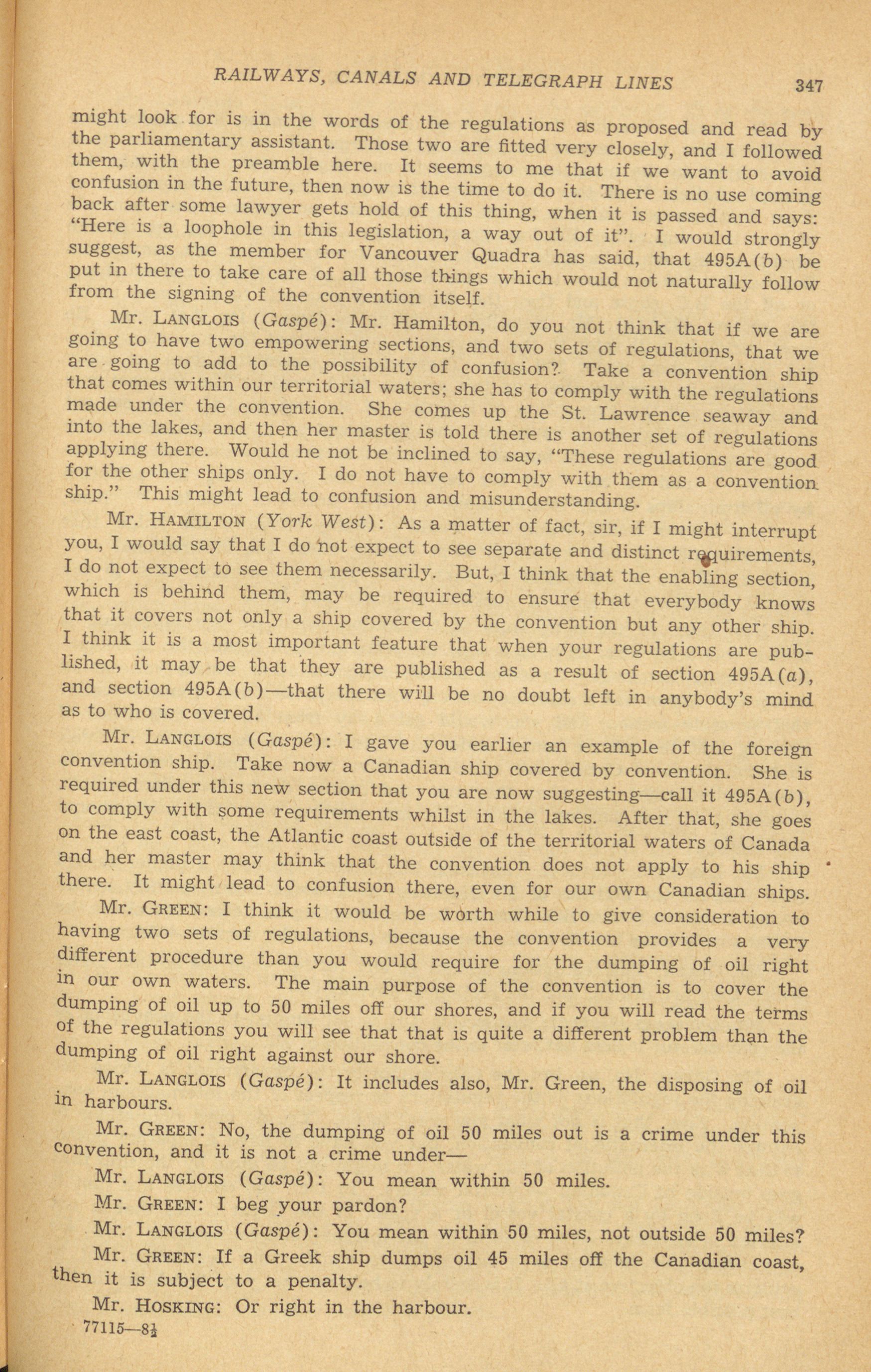 RAILWAYS, CANALS AND TELEGRAPH LINES 347

might look for is in the words of the regulations as proposed and read by the parliamentary assistant. Those two are fitted very closely, and I followed them, with the preamble here. It seems to me that if we want to avoid confusion in the future, then now is the time to do it. There is no use coming back after some lawyer gets hold of this thing, when it is passed and says: "Here is a loophole in this legislation, a way out of it". I would strongly suggest, as the member for Vancouver Quadra has said, that 495A(b) be put in there to take care of all those things which would not naturally follow from the signing of the convention itself.

Mr. LANGLOIS (Gaspé): Mr. Hamilton, do you not think that if we are going to have two empowering sections, and two sets of regulations, that we are going to add to the possibility of confusion? Take a convention ship that comes within our territorial waters; she has to comply with the regulations made under the convention. She comes up the St. Lawrence seaway and into the lakes, and then her master is told there is another set of regulations applying there. Would he not be inclined to say, "These regulations are good for the other ships only. I do not have to comply with them as a convention ship." This might lead to confusion and misunderstanding.

Mr. HAMILTON (York West): As a matter of fact, sir, if I might interrupt you, I would say that I do not expect to see separate and distinct requirements, I do not expect to see them necessarily. But, I think that the enabling section, which is behind them, may be required to ensure that everybody knows that it covers not only a ship covered by the convention but any other ship. I think it is a most important feature that when your regulations are published, it may be that they are published as a result of section 495A(a), and section 495A(b)—that there will be no doubt left in anybody's mind as to who is covered.

Mr. LANGLOIS (Gaspé): I gave you earlier an example of the foreign convention ship. Take now a Canadian ship covered by convention. She is required under this new section that you are now suggesting—call it 495A(b), to comply with some requirements whilst in the lakes. After that, she goes on the east coast, the Atlantic coast outside of the territorial waters of Canada and her master may think that the convention does not apply to his ship there. It might lead to confusion there, even for our own Canadian ships.

Mr. GREEN: I think it would be worth while to give consideration to having two sets of regulations, because the convention provides a very different procedure than you would require for the dumping of oil right in our own waters. The main purpose of the convention is to cover the dumping of oil up to 50 miles off our shores, and if you will read the terms of the regulations you will see that that is quite a different problem than the dumping of oil right against our shore.

Mr. LANGLOIS (Gaspé): It includes also, Mr. Green, the disposing of oil in harbours.

Mr. GREEN: No, the dumping of oil 50 miles out is a crime under this convention, and it is not a crime under—

Mr. LANGLOIS (Gaspé): You mean within 50 miles.

Mr. GREEN: I beg your pardon?

Mr. LANGLOIS (Gaspé): You mean within 50 miles, not outside 50 miles?

Mr. GREEN: If a Greek ship dumps oil 45 miles off the Canadian coast, then it is subject to a penalty.

Mr. HOSKING: Or right in the harbour.

77115—8½